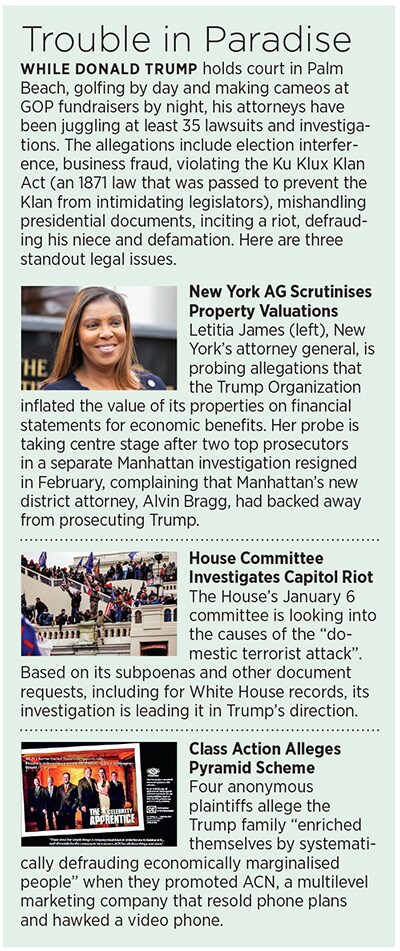 Trouble in Paradise

WHILE DONALD TRUMP holds court in Palm Beach, golfing by day and making cameos at GOP fundraisers by night, his attorneys have been juggling at least 35 lawsuits and investigations. The allegations include election interference, business fraud, violating the Ku Klux Klan Act (an 1871 law that was passed to prevent the Klan from intimidating legislators), mishandling presidential documents, inciting a riot, defrauding his niece and defamation. Here are three standout legal issues.

New York AG Scrutinises Property Valuations

Letitia James (left), New York's attorney general, is probing allegations that the Trump Organization inflated the value of its properties on financial statements for economic benefits. Her probe is taking centre stage after two top prosecutors in a separate Manhattan investigation resigned in February, complaining that Manhattan's new district attorney, Alvin Bragg, had backed away from prosecuting Trump.

House Committee Investigates Capitol Riot

The House's January 6 committee is looking into the causes of the "domestic terrorist attack". Based on its subpoenas and other document requests, including for White House records, its investigation is leading it in Trump's direction.

Class Action Alleges Pyramid Scheme

Four anonymous plaintiffs allege the Trump family "enriched themselves by systematically defrauding economically marginalised people" when they promoted ACN, a multilevel marketing company that resold phone plans and hawked a video phone.